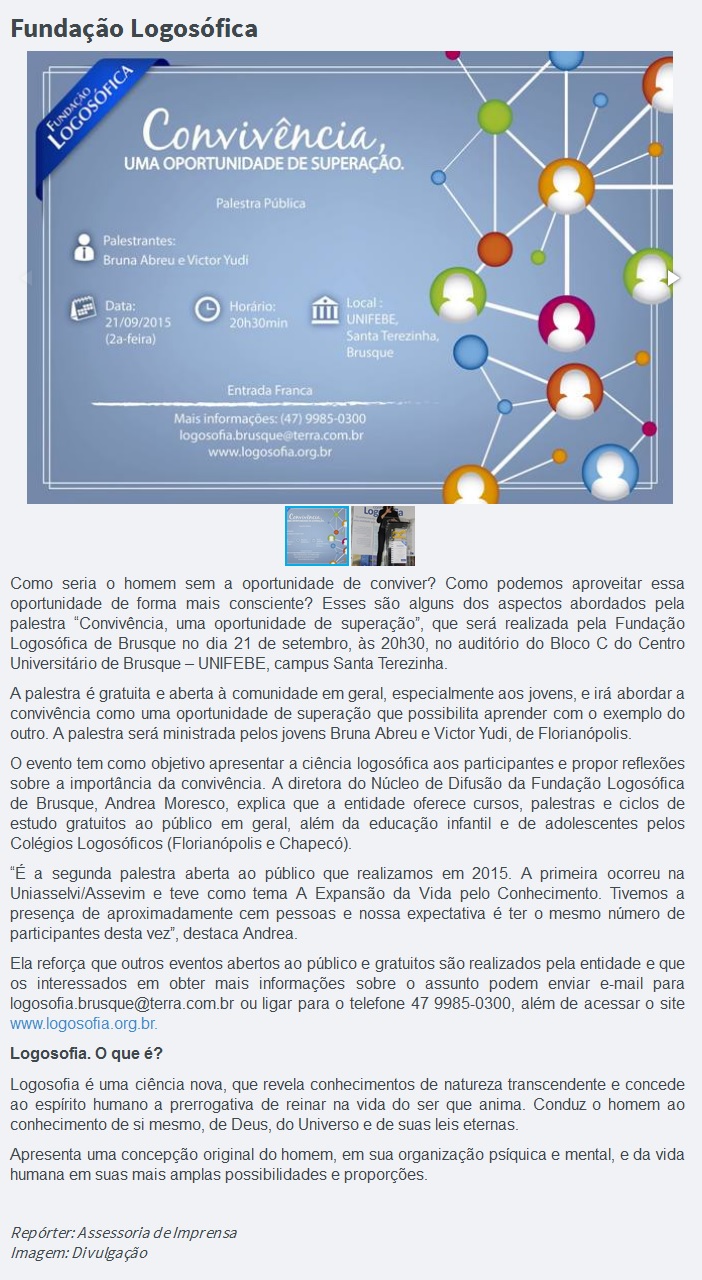 Fundação Logosófica

FUNDAÇÃO LOGOSÓFICA

Convivência, UMA OPORTUNIDADE DE SUPERAÇÃO.

Palestra Pública

Palestrantes:
Bruna Abreu e Victor Yudi

Data:
21/09/2015
(2a-feira)

Horário:
20h30min

Local :
UNIFEBE,
Santa Terezinha,
Brusque

Entrada Franca

Mais informações: (47) 9985-0300
logosofia.brusque@terra.com.br
www.logosofia.org.br

Como seria o homem sem a oportunidade de conviver? Como podemos aproveitar essa oportunidade de forma mais consciente? Esses são alguns dos aspectos abordados pela palestra “Convivência, uma oportunidade de superação”, que será realizada pela Fundação Logosófica de Brusque no dia 21 de setembro, às 20h30, no auditório do Bloco C do Centro Universitário de Brusque – UNIFEBE, campus Santa Terezinha.

A palestra é gratuita e aberta à comunidade em geral, especialmente aos jovens, e irá abordar a convivência como uma oportunidade de superação que possibilita aprender com o exemplo do outro. A palestra será ministrada pelos jovens Bruna Abreu e Victor Yudi, de Florianópolis.

O evento tem como objetivo apresentar a ciência logosófica aos participantes e propor reflexões sobre a importância da convivência. A diretora do Núcleo de Difusão da Fundação Logosófica de Brusque, Andrea Moresco, explica que a entidade oferece cursos, palestras e ciclos de estudo gratuitos ao público em geral, além da educação infantil e de adolescentes pelos Colégios Logosóficos (Florianópolis e Chapecó).

“É a segunda palestra aberta ao público que realizamos em 2015. A primeira ocorreu na Uniasselvi/Assevim e teve como tema A Expansão da Vida pelo Conhecimento. Tivemos a presença de aproximadamente cem pessoas e nossa expectativa é ter o mesmo número de participantes desta vez”, destaca Andrea.

Ela reforça que outros eventos abertos ao público e gratuitos são realizados pela entidade e que os interessados em obter mais informações sobre o assunto podem enviar e-mail para logosofia.brusque@terra.com.br ou ligar para o telefone 47 9985-0300, além de acessar o site www.logosofia.org.br.

Logosofia. O que é?

Logosofia é uma ciência nova, que revela conhecimentos de natureza transcendente e concede ao espírito humano a prerrogativa de reinar na vida do ser que anima. Conduz o homem ao conhecimento de si mesmo, de Deus, do Universo e de suas leis eternas.

Apresenta uma concepção original do homem, em sua organização psíquica e mental, e da vida humana em suas mais amplas possibilidades e proporções.

Repórter: Assessoria de Imprensa
Imagem: Divulgação